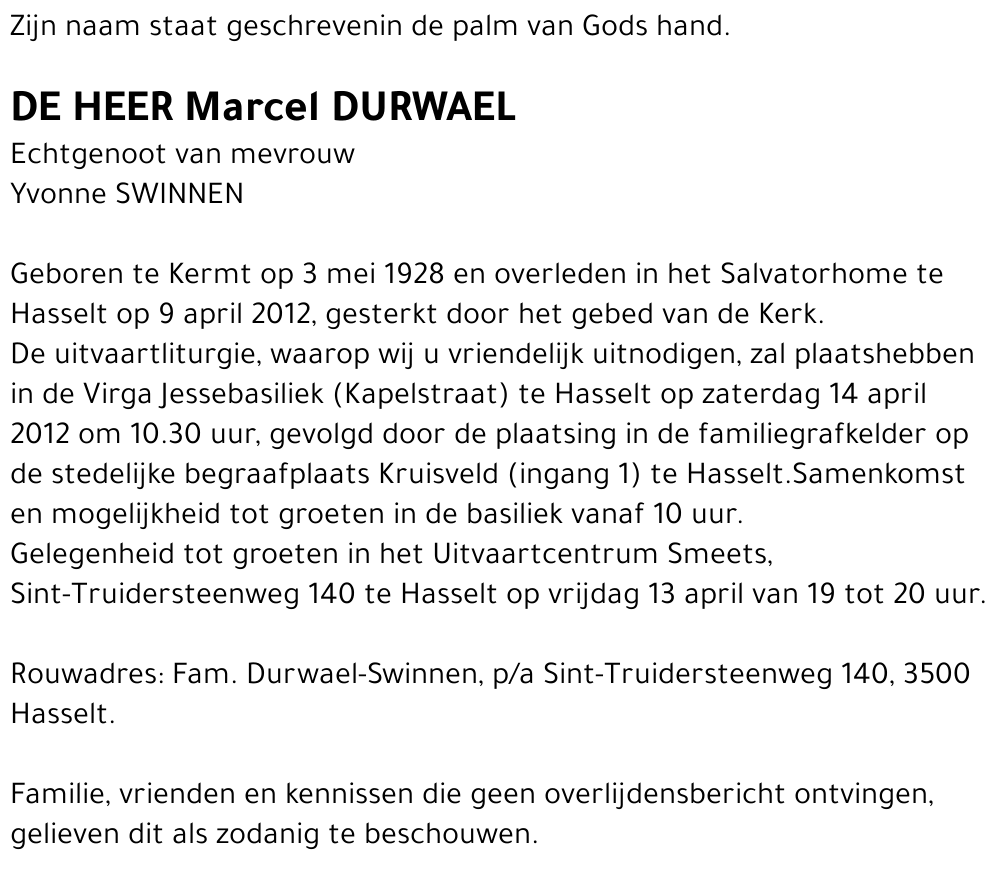 Zijn naam staat geschrevenin de palm van Gods hand.

DE HEER Marcel DURWAEL
Echtgenoot van mevrouw
Yvonne SWINNEN

Geboren te Kermt op 3 mei 1928 en overleden in het Salvatorhome te Hasselt op 9 april 2012, gesterkt door het gebed van de Kerk.
De uitvaartliturgie, waarop wij u vriendelijk uitnodigen, zal plaatshebben in de Virga Jessebasiliek (Kapelstraat) te Hasselt op zaterdag 14 april 2012 om 10.30 uur, gevolgd door de plaatsing in de familiegrafkelder op de stedelijke begraafplaats Kruisveld (ingang 1) te Hasselt.Samenkomst en mogelijkheid tot groeten in de basiliek vanaf 10 uur.
Gelegenheid tot groeten in het Uitvaartcentrum Smeets, Sint-Truidersteenweg 140 te Hasselt op vrijdag 13 april van 19 tot 20 uur.

Rouwadres: Fam. Durwael-Swinnen, p/a Sint-Truidersteenweg 140, 3500 Hasselt.

Familie, vrienden en kennissen die geen overlijdensbericht ontvingen, gelieven dit als zodanig te beschouwen.